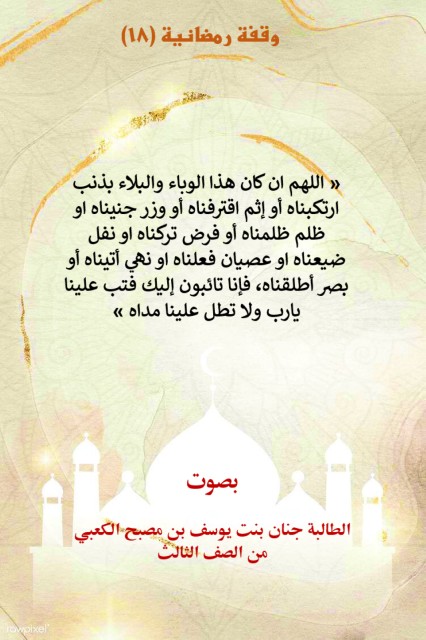 وقفة رمضانية (١٨)

« اللهم ان كان هذا الوباء والبلاء بذنب ارتكبناه أو إثم اقترفناه أو وزر جنيناه او ظلم ظلمناه أو فرض تركناه او نفل ضيعناه او عصيان فعلناه او نهي أتيناه أو بصر أطلقناه، فإنا تائبون إليك فتب علينا يارب ولا تطل علينا مداه »

بصوت

الطالبة جنان بنت يوسف بن مصبح الكعبي
من الصف الثالث

rawpixel